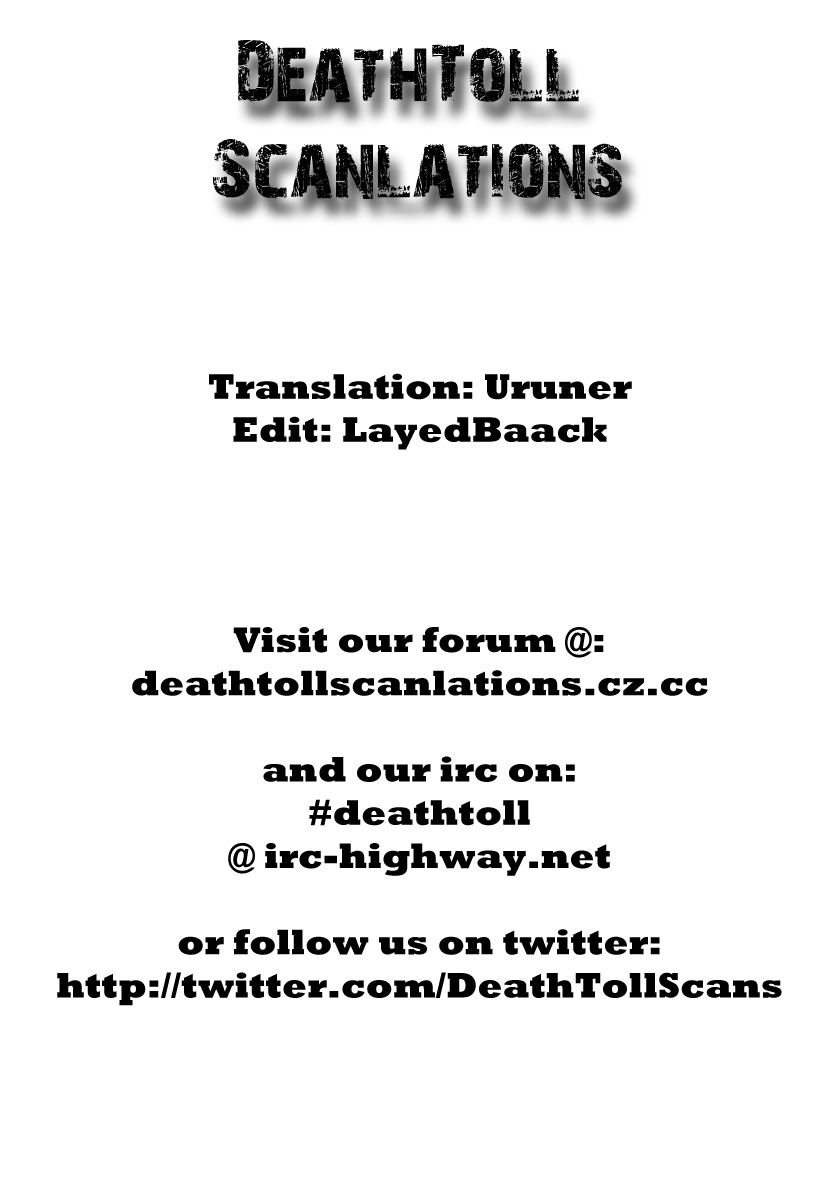 DeathToll
Scanlations

Translation: Uruner
Edit: LayedBaack

Visit our forum @:
deathtollscanlations.cz.cc

and our irc on:
#deathtoll
@ irc-highway.net

or follow us on twitter:
http://twitter.com/DeathTollScans